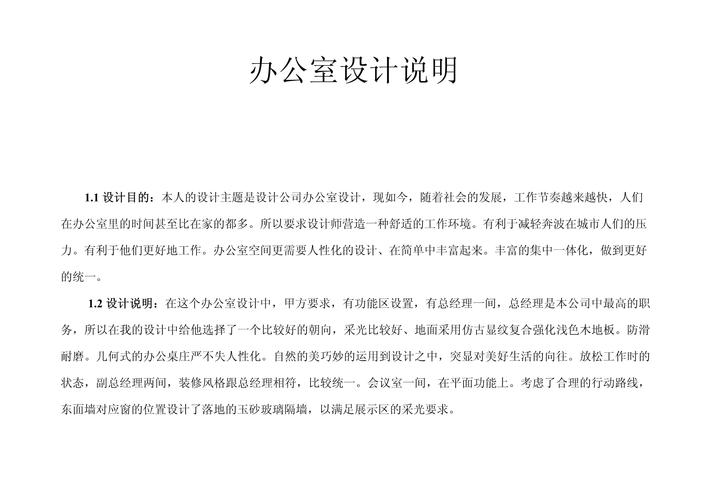 办公室设计说明

1.1 设计目的：本人的设计主题是设计公司办公室设计，现如今，随着社会的发展，工作节奏越来越快，人们在办公室里的时间甚至比在家的都多。所以要求设计师营造一种舒适的工作环境。有利于减轻奔波在城市人们的压力。有利于他们更好地工作。办公室空间更需要人性化的设计、在简单中丰富起来。丰富的集中一体化，做到更好的统一。

1.2 设计说明：在这个办公室设计中，甲方要求，有功能区设置，有总经理一间，总经理是本公司中最高的职务，所以在我的设计中给他选择了一个比较好的朝向，采光比较好、地面采用仿古显纹复合强化浅色木地板。防滑耐磨。几何式的办公桌庄严不失人性化。自然的美巧妙的运用到设计之中，突显对美好生活的向往。放松工作时的状态，副总经理两间，装修风格跟总经理相符，比较统一。会议室一间，在平面功能上。考虑了合理的行动路线，东面墙对应窗的位置设计了落地的玉砂玻璃隔墙，以满足展示区的采光要求。